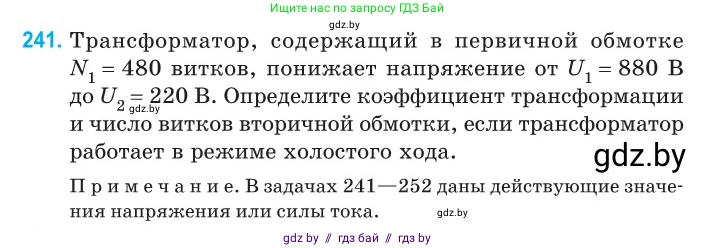 Ищите нас по запросу ГДЗ Бай
gdz.by

241. Трансформатор, содержащий в первичной обмотке $N_1 = 480$ витков, понижает напряжение от $U_1 = 880$ В до $U_2 = 220$ В. Определите коэффициент трансформации и число витков вторичной обмотки, если трансформатор работает в режиме холостого хода.

gdz.by

gdz.by

Примечание. В задачах 241—252 даны действующие значения напряжения или силы тока.

gdz.by

gdz by // гдз бай // гдз by